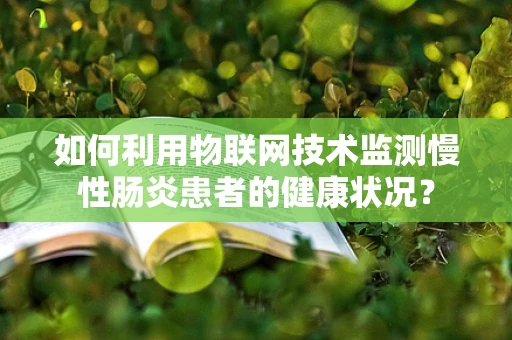 如何利用物联网技术监测慢性肠炎患者的健康状况？